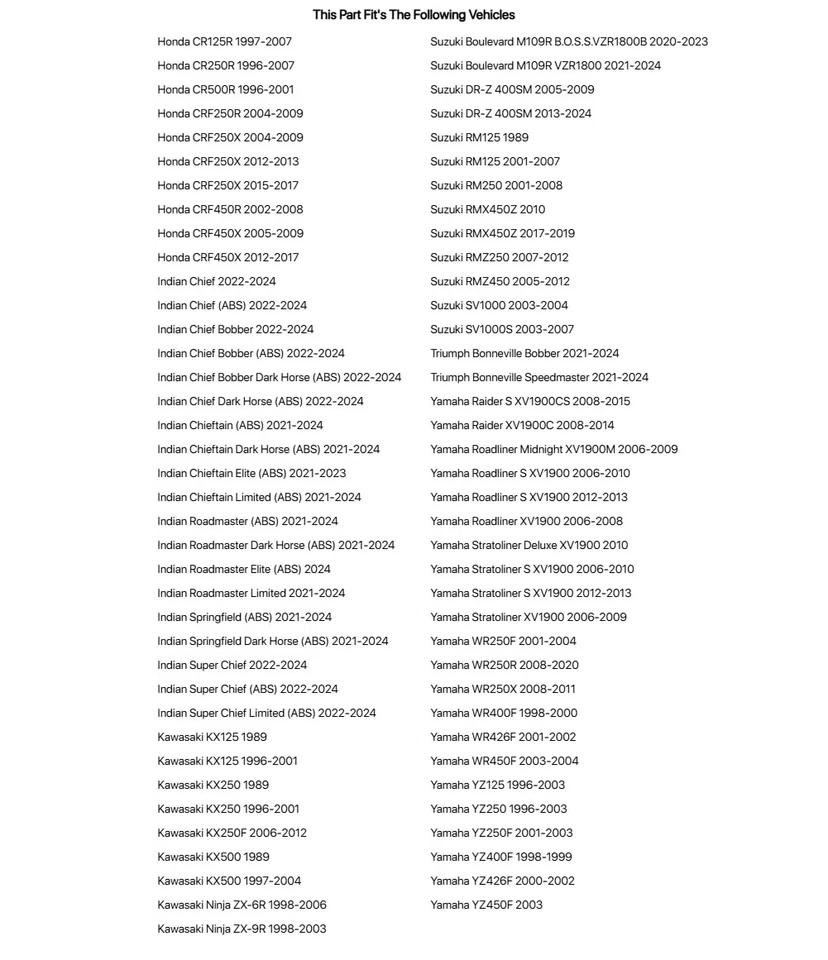 This Part Fit's The Following Vehicles

Honda CR125R 1997-2007
Honda CR250R 1996-2007
Honda CR500R 1996-2001
Honda CRF250R 2004-2009
Honda CRF250X 2004-2009
Honda CRF250X 2012-2013
Honda CRF250X 2015-2017
Honda CRF450R 2002-2008
Honda CRF450X 2005-2009
Honda CRF450X 2012-2017
Indian Chief 2022-2024
Indian Chief (ABS) 2022-2024
Indian Chief Bobber 2022-2024
Indian Chief Bobber (ABS) 2022-2024
Indian Chief Bobber Dark Horse (ABS) 2022-2024
Indian Chief Dark Horse (ABS) 2022-2024
Indian Chieftain (ABS) 2021-2024
Indian Chieftain Dark Horse (ABS) 2021-2024
Indian Chieftain Elite (ABS) 2021-2023
Indian Chieftain Limited (ABS) 2021-2024
Indian Roadmaster (ABS) 2021-2024
Indian Roadmaster Dark Horse (ABS) 2021-2024
Indian Roadmaster Elite (ABS) 2024
Indian Roadmaster Limited 2021-2024
Indian Springfield (ABS) 2021-2024
Indian Springfield Dark Horse (ABS) 2021-2024
Indian Super Chief 2022-2024
Indian Super Chief (ABS) 2022-2024
Indian Super Chief Limited (ABS) 2022-2024
Kawasaki KX125 1989
Kawasaki KX125 1996-2001
Kawasaki KX250 1989
Kawasaki KX250 1996-2001
Kawasaki KX250F 2006-2012
Kawasaki KX500 1989
Kawasaki KX500 1997-2004
Kawasaki Ninja ZX-6R 1998-2006
Kawasaki Ninja ZX-9R 1998-2003

Suzuki Boulevard M109R B.O.S.S.VZR1800B 2020-2023
Suzuki Boulevard M109R VZR1800 2021-2024
Suzuki DR-Z 400SM 2005-2009
Suzuki DR-Z 400SM 2013-2024
Suzuki RM125 1989
Suzuki RM125 2001-2007
Suzuki RM250 2001-2008
Suzuki RMX450Z 2010
Suzuki RMX450Z 2017-2019
Suzuki RMZ250 2007-2012
Suzuki RMZ450 2005-2012
Suzuki SV1000 2003-2004
Suzuki SV1000S 2003-2007
Triumph Bonneville Bobber 2021-2024
Triumph Bonneville Speedmaster 2021-2024
Yamaha Raider S XV1900CS 2008-2015
Yamaha Raider XV1900C 2008-2014
Yamaha Roadliner Midnight XV1900M 2006-2009
Yamaha Roadliner S XV1900 2006-2010
Yamaha Roadliner S XV1900 2012-2013
Yamaha Roadliner XV1900 2006-2008
Yamaha Stratoliner Deluxe XV1900 2010
Yamaha Stratoliner S XV1900 2006-2010
Yamaha Stratoliner S XV1900 2012-2013
Yamaha Stratoliner XV1900 2006-2009
Yamaha WR250F 2001-2004
Yamaha WR250R 2008-2020
Yamaha WR250X 2008-2011
Yamaha WR400F 1998-2000
Yamaha WR426F 2001-2002
Yamaha WR450F 2003-2004
Yamaha YZ125 1996-2003
Yamaha YZ250 1996-2003
Yamaha YZ250F 2001-2003
Yamaha YZ400F 1998-1999
Yamaha YZ426F 2000-2002
Yamaha YZ450F 2003